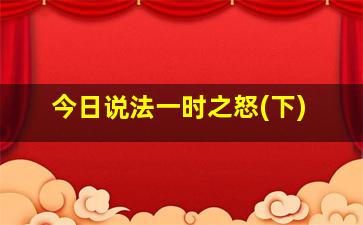 今日说法一时之怒(下)